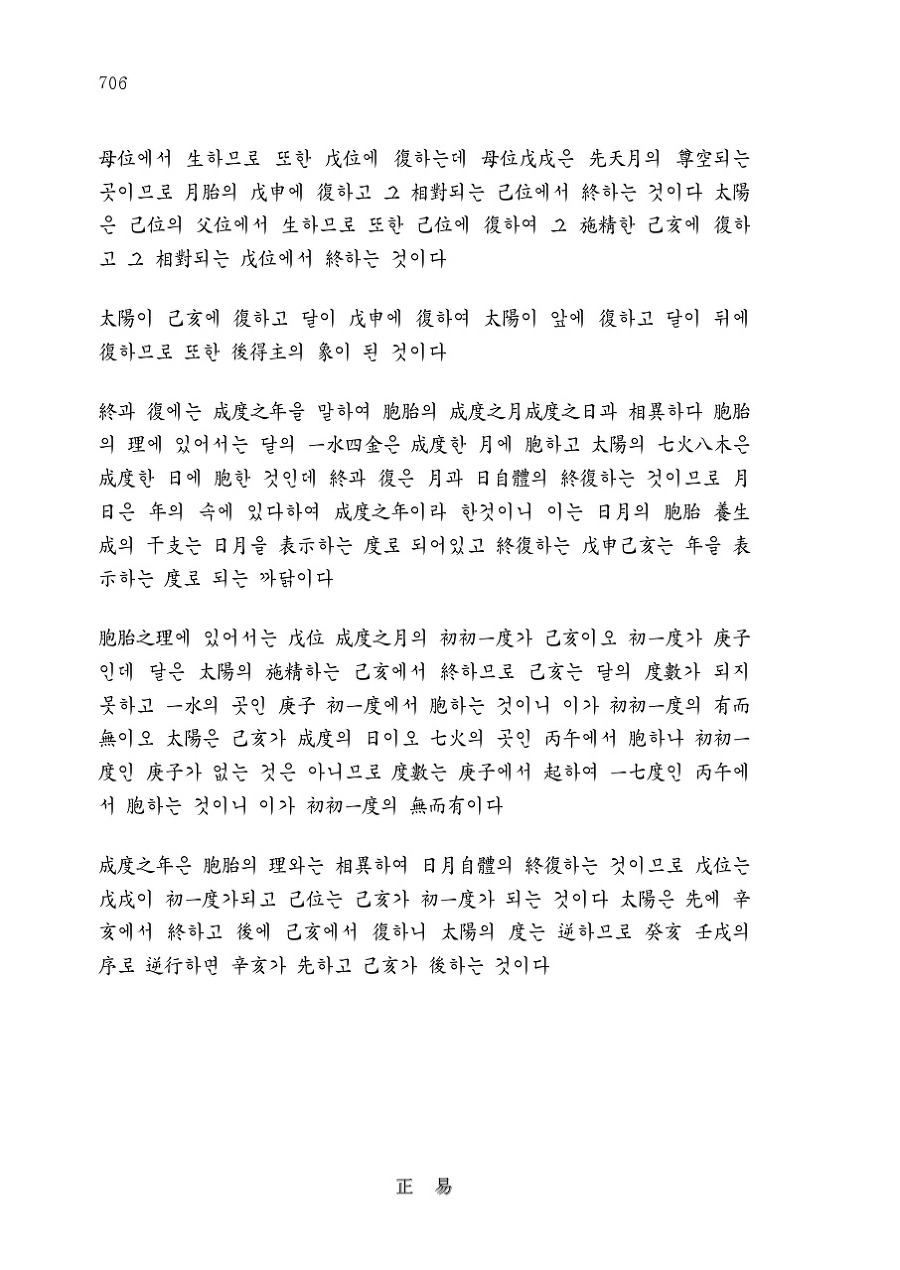 706

母位에서 生하므로 또한 戊位에 復하는데 母位戊戌은 先天月의 尊空되는 곳이므로 月胎의 戊申에 復하고 그 相對되는 己位에서 終하는 것이다 太陽은 己位의 父位에서 生하므로 또한 己位에 復하여 그 施精한 己亥에 復하고 그 相對되는 戊位에서 終하는 것이다

太陽이 己亥에 復하고 달이 戊申에 復하여 太陽이 앞에 復하고 달이 뒤에 復하므로 또한 後得主의 象이 된 것이다

終과 復에는 成度之年을 말하여 胞胎의 成度之月成度之日과 相異하다 胞胎의 理에 있어서는 달의 一水四金은 成度한 月에 胞하고 太陽의 七火八木은 成度한 日에 胞한 것인데 終과 復은 月과 日自體의 終復하는 것이므로 月日은 年의 속에 있다하여 成度之年이라 한것이니 이는 日月의 胞胎 養生成의 干支는 日月을 表示하는 度로 되어있고 終復하는 戊申己亥는 年을 表示하는 度로 되는 까닭이다

胞胎之理에 있어서는 戊位 成度之月의 初初一度가 己亥이오 初一度가 庚子인데 달은 太陽의 施精하는 己亥에서 終하므로 己亥는 달의 度數가 되지 못하고 一水의 곳인 庚子 初一度에서 胞하는 것이니 이가 初初一度의 有而無이오 太陽은 己亥가 成度의 日이오 七火의 곳인 丙午에서 胞하나 初初一度인 庚子가 없는 것은 아니므로 度數는 庚子에서 起하여 一七度인 丙午에서 胞하는 것이니 이가 初初一度의 無而有이다

成度之年은 胞胎의 理와는 相異하여 日月自體의 終復하는 것이므로 戊位는 戊戌이 初一度가되고 己位는 己亥가 初一度가 되는 것이다 太陽은 先에 辛亥에서 終하고 後에 己亥에서 復하니 太陽의 度는 逆하므로 癸亥 壬戌의 序로 逆行하면 辛亥가 先하고 己亥가 後하는 것이다

正 易